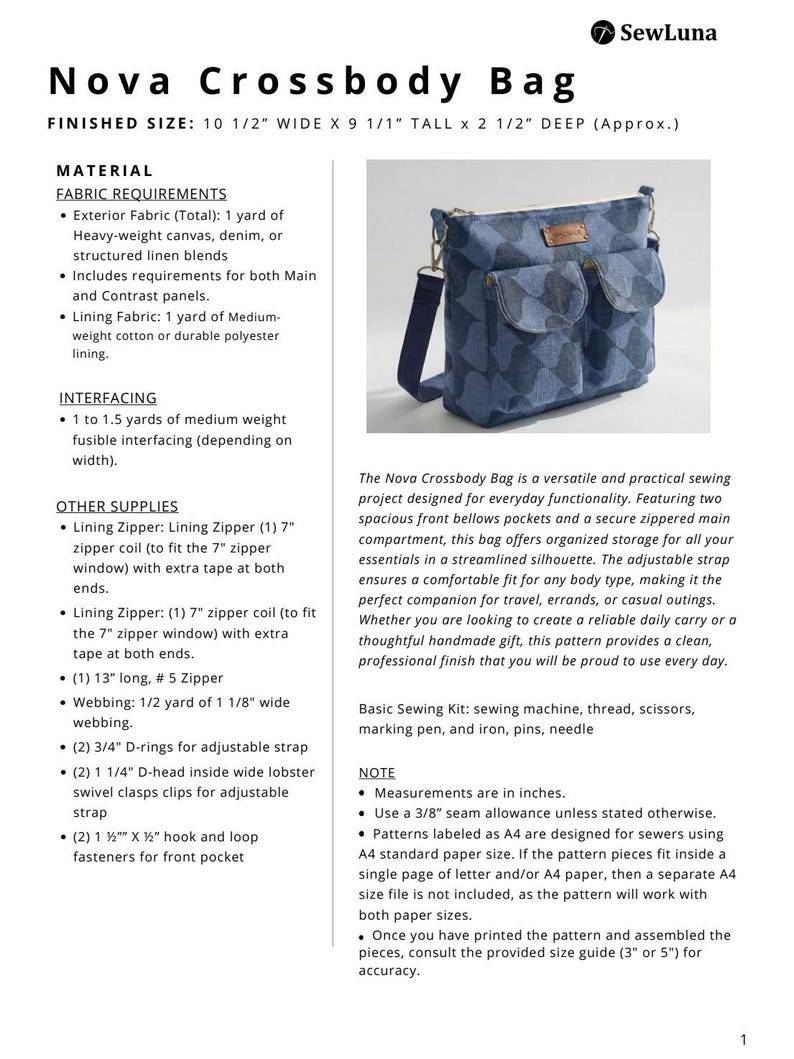 SewLuna

Nova Crossbody Bag

FINISHED SIZE: 10 1/2" WIDE X 9 1/1" TALL x 2 1/2" DEEP (Approx.)

MATERIAL

FABRIC REQUIREMENTS
• Exterior Fabric (Total): 1 yard of Heavy-weight canvas, denim, or structured linen blends
• Includes requirements for both Main and Contrast panels.
• Lining Fabric: 1 yard of Medium-weight cotton or durable polyester lining.

INTERFACING
• 1 to 1.5 yards of medium weight fusible interfacing (depending on width).

OTHER SUPPLIES
• Lining Zipper: Lining Zipper (1) 7" zipper coil (to fit the 7" zipper window) with extra tape at both ends.
• Lining Zipper: (1) 7" zipper coil (to fit the 7" zipper window) with extra tape at both ends.
• (1) 13" long, # 5 Zipper
• Webbing: 1/2 yard of 1 1/8" wide webbing.
• (2) 3/4" D-rings for adjustable strap
• (2) 1 1/4" D-head inside wide lobster swivel clasps clips for adjustable strap
• (2) 1 ½"" X ½" hook and loop fasteners for front pocket

The Nova Crossbody Bag is a versatile and practical sewing project designed for everyday functionality. Featuring two spacious front bellows pockets and a secure zippered main compartment, this bag offers organized storage for all your essentials in a streamlined silhouette. The adjustable strap ensures a comfortable fit for any body type, making it the perfect companion for travel, errands, or casual outings. Whether you are looking to create a reliable daily carry or a thoughtful handmade gift, this pattern provides a clean, professional finish that you will be proud to use every day.

Basic Sewing Kit: sewing machine, thread, scissors, marking pen, and iron, pins, needle

NOTE
• Measurements are in inches.
• Use a 3/8" seam allowance unless stated otherwise.
• Patterns labeled as A4 are designed for sewers using A4 standard paper size. If the pattern pieces fit inside a single page of letter and/or A4 paper, then a separate A4 size file is not included, as the pattern will work with both paper sizes.
• Once you have printed the pattern and assembled the pieces, consult the provided size guide (3" or 5") for accuracy.

1